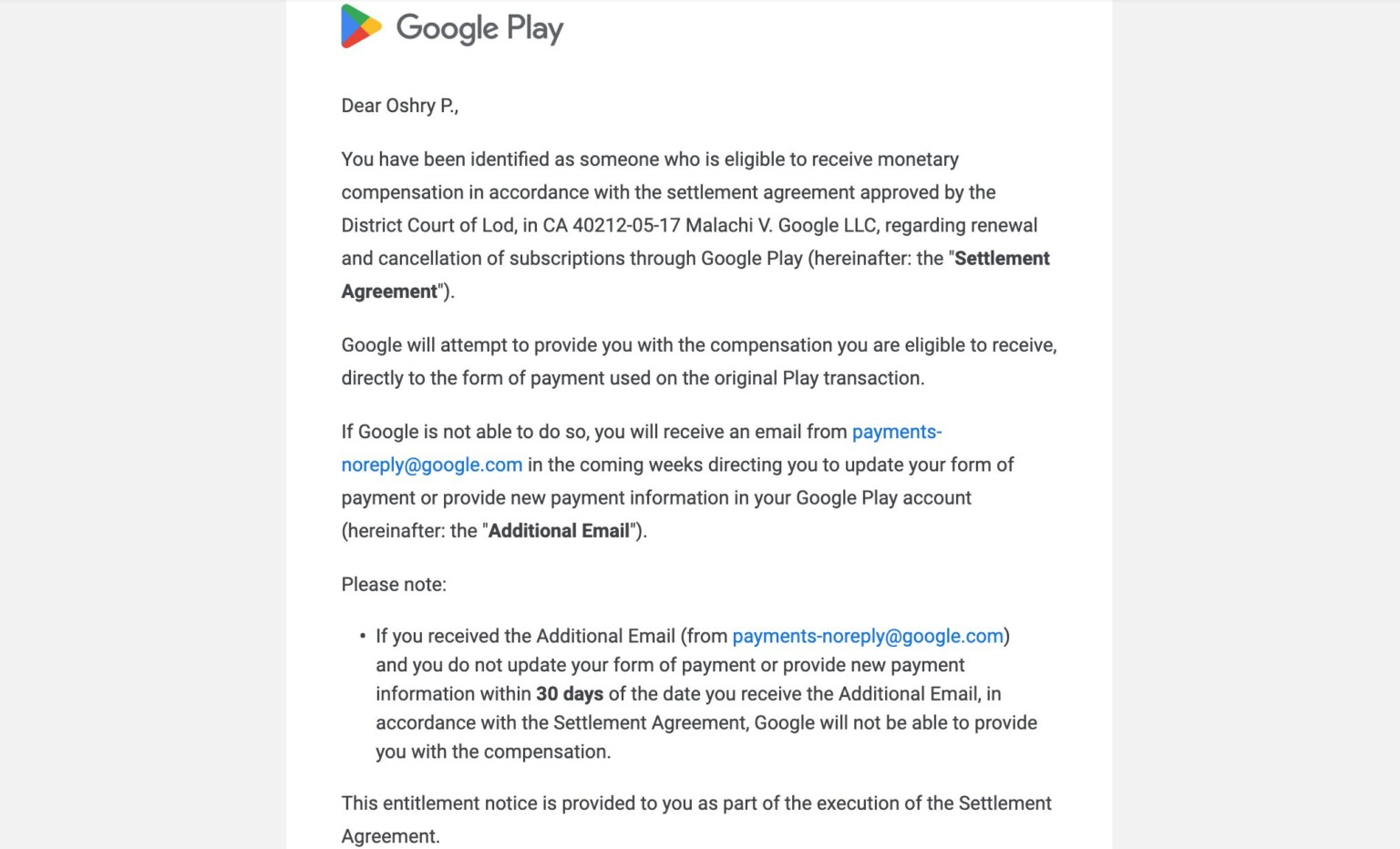 Google Play

Dear Oshry P.,

You have been identified as someone who is eligible to receive monetary compensation in accordance with the settlement agreement approved by the District Court of Lod, in CA 40212-05-17 Malachi V. Google LLC, regarding renewal and cancellation of subscriptions through Google Play (hereinafter: the "Settlement Agreement").

Google will attempt to provide you with the compensation you are eligible to receive, directly to the form of payment used on the original Play transaction.

If Google is not able to do so, you will receive an email from payments-noreply@google.com in the coming weeks directing you to update your form of payment or provide new payment information in your Google Play account (hereinafter: the "Additional Email").

Please note:

• If you received the Additional Email (from payments-noreply@google.com) and you do not update your form of payment or provide new payment information within 30 days of the date you receive the Additional Email, in accordance with the Settlement Agreement, Google will not be able to provide you with the compensation.

This entitlement notice is provided to you as part of the execution of the Settlement Agreement.